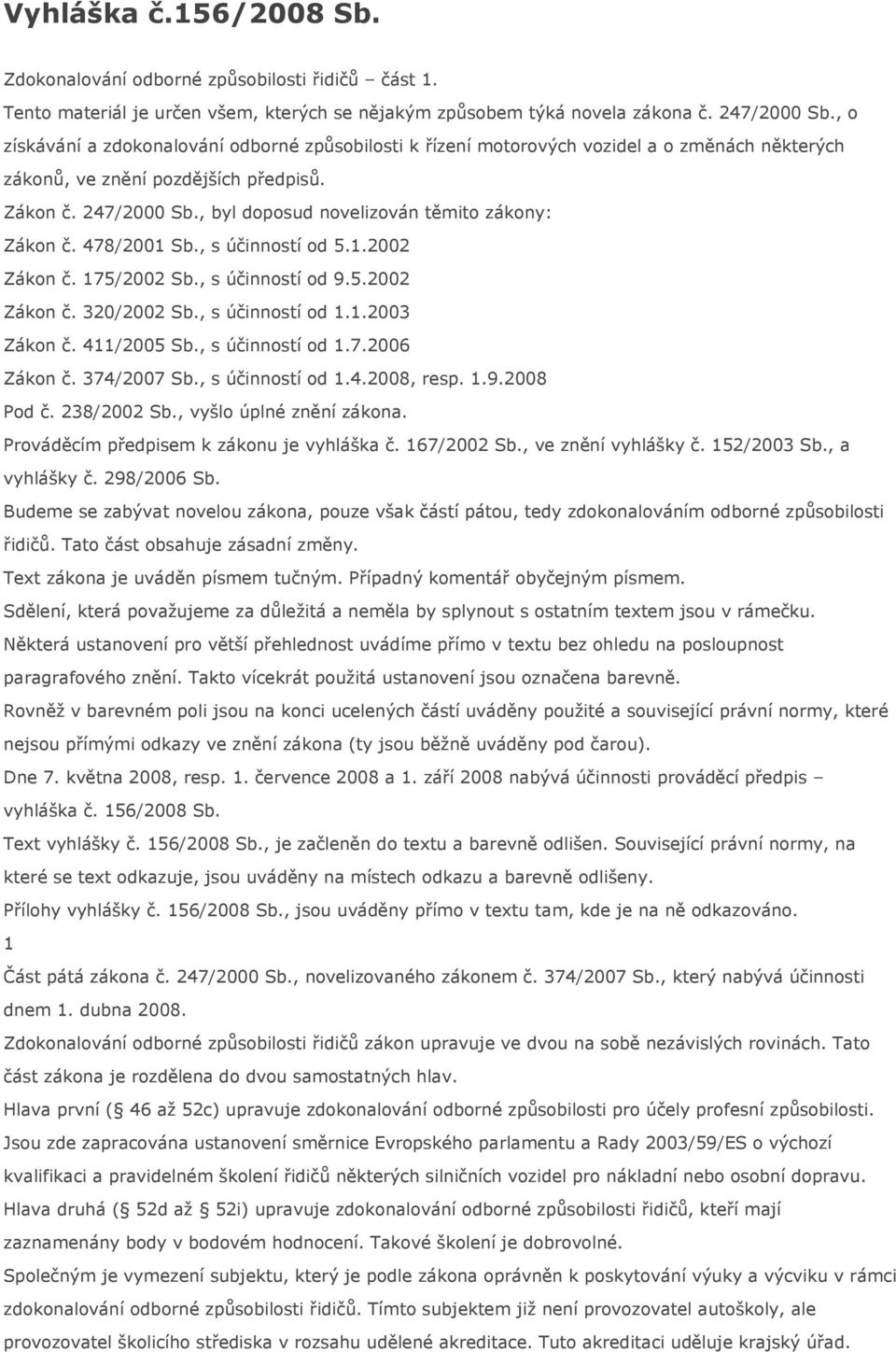 Vyhláška č.156/2008 Sb.

Zdokonalování odborné způsobilosti řidičů – část 1.

Tento materiál je určen všem, kterých se nějakým způsobem týká novela zákona č. 247/2000 Sb., o získávání a zdokonalování odborné způsobilosti k řízení motorových vozidel a o změnách některých zákonů, ve znění pozdějších předpisů.

Zákon č. 247/2000 Sb., byl doposud novelizován těmito zákony:

Zákon č. 478/2001 Sb., s účinností od 5.1.2002

Zákon č. 175/2002 Sb., s účinností od 9.5.2002

Zákon č. 320/2002 Sb., s účinností od 1.1.2003

Zákon č. 411/2005 Sb., s účinností od 1.7.2006

Zákon č. 374/2007 Sb., s účinností od 1.4.2008, resp. 1.9.2008

Pod č. 238/2002 Sb., vyšlo úplné znění zákona.

Prováděcím předpisem k zákonu je vyhláška č. 167/2002 Sb., ve znění vyhlášky č. 152/2003 Sb., a vyhlášky č. 298/2006 Sb.

Budeme se zabývat novelou zákona, pouze však částí pátou, tedy zdokonalováním odborné způsobilosti řidičů. Tato část obsahuje zásadní změny.

Text zákona je uváděn písmem tučným. Případný komentář obyčejným písmem.

Sdělení, která považujeme za důležitá a neměla by splynout s ostatním textem jsou v rámečku.

Některá ustanovení pro větší přehlednost uvádíme přímo v textu bez ohledu na posloupnost paragrafového znění. Takto vícekrát použitá ustanovení jsou označena barevně.

Rovněž v barevném poli jsou na konci ucelených částí uváděny použité a související právní normy, které nejsou přímými odkazy ve znění zákona (ty jsou běžně uváděny pod čarou).

Dne 7. května 2008, resp. 1. července 2008 a 1. září 2008 nabývá účinnosti prováděcí předpis – vyhláška č. 156/2008 Sb.

Text vyhlášky č. 156/2008 Sb., je začleněn do textu a barevně odlišen. Související právní normy, na které se text odkazuje, jsou uváděny na místech odkazu a barevně odlišeny.

Přílohy vyhlášky č. 156/2008 Sb., jsou uváděny přímo v textu tam, kde je na ně odkazováno.

1

Část pátá zákona č. 247/2000 Sb., novelizovaného zákonem č. 374/2007 Sb., který nabývá účinnosti dnem 1. dubna 2008.

Zdokonalování odborné způsobilosti řidičů zákon upravuje ve dvou na sobě nezávislých rovinách. Tato část zákona je rozdělena do dvou samostatných hlav.

Hlava první ( 46 až 52c) upravuje zdokonalování odborné způsobilosti pro účely profesní způsobilosti. Jsou zde zapracována ustanovení směrnice Evropského parlamentu a Rady 2003/59/ES o výchozí kvalifikaci a pravidelném školení řidičů některých silničních vozidel pro nákladní nebo osobní dopravu.

Hlava druhá ( 52d až 52i) upravuje zdokonalování odborné způsobilosti řidičů, kteří mají zaznamenány body v bodovém hodnocení. Takové školení je dobrovolné.

Společným je vymezení subjektu, který je podle zákona oprávněn k poskytování výuky a výcviku v rámci zdokonalování odborné způsobilosti řidičů. Tímto subjektem již není provozovatel autoškoly, ale provozovatel školicího střediska v rozsahu udělené akreditace. Tuto akreditaci uděluje krajský úřad.